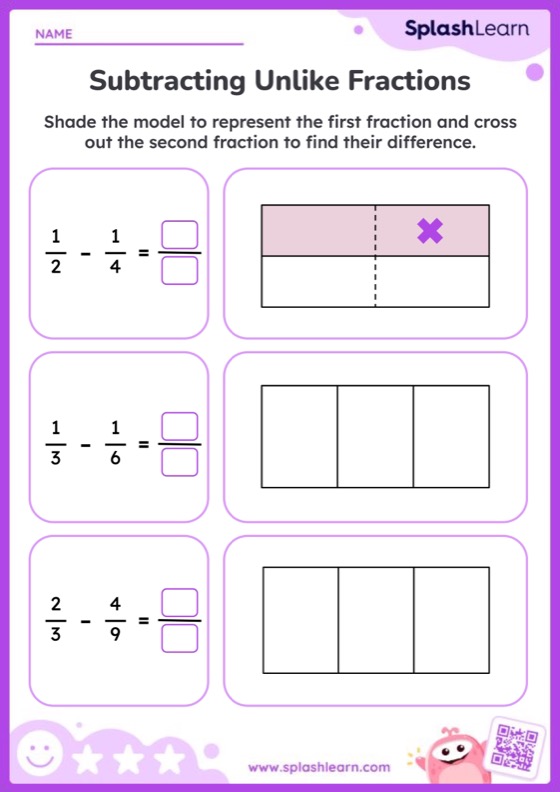 NAME

SplashLearn

Subtracting Unlike Fractions

Shade the model to represent the first fraction and cross out the second fraction to find their difference.

$\frac{1}{2} - \frac{1}{4} = \frac{\square}{\square}$

$\frac{1}{3} - \frac{1}{6} = \frac{\square}{\square}$

$\frac{2}{3} - \frac{4}{9} = \frac{\square}{\square}$

www.splashlearn.com